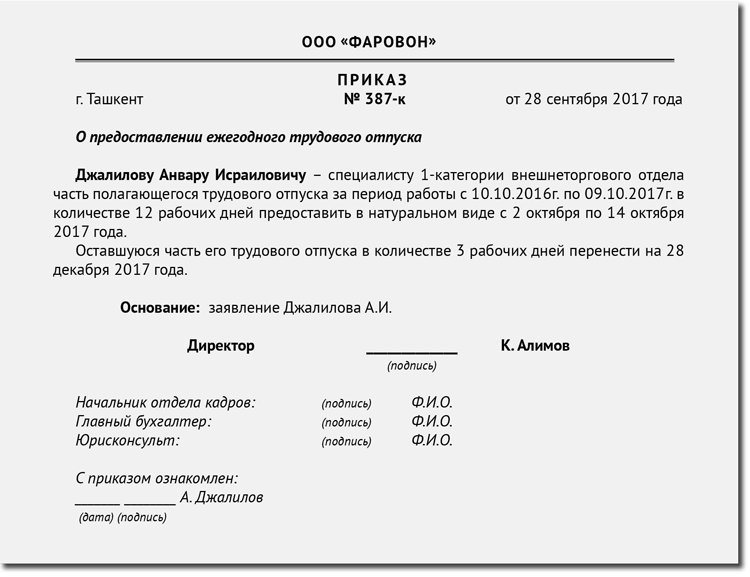 ООО «ФАРОВОН»

ПРИКАЗ

г. Ташкент № 387-к от 28 сентября 2017 года

О предоставлении ежегодного трудового отпуска

Джалилову Анвару Исраиловичу – специалисту 1-категории внешнеторгового отдела часть полагающегося трудового отпуска за период работы с 10.10.2016г. по 09.10.2017г. в количестве 12 рабочих дней предоставить в натуральном виде с 2 октября по 14 октября 2017 года.

Оставшуюся часть его трудового отпуска в количестве 3 рабочих дней перенести на 28 декабря 2017 года.

Основание: заявление Джалилова А.И.

Директор ____________ К. Алимов
(подпись)

Начальник отдела кадров: (подпись) Ф.И.О.
Главный бухгалтер: (подпись) Ф.И.О.
Юрисконсульт: (подпись) Ф.И.О.

С приказом ознакомлен:
______ _______ А. Джалилов
(дата) (подпись)